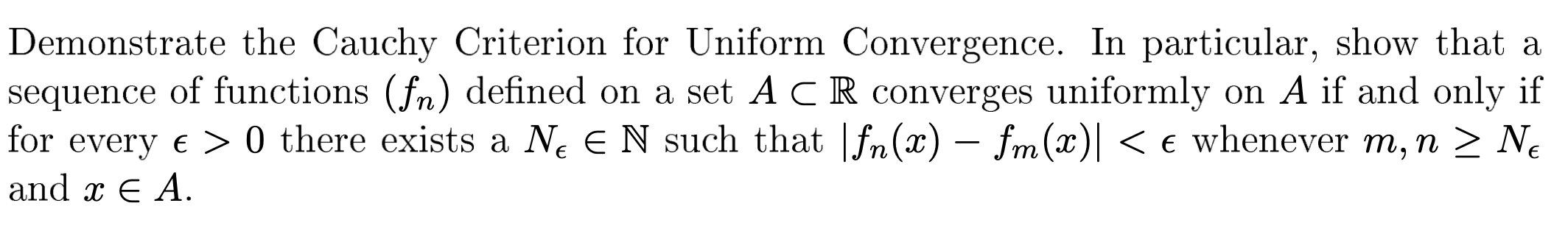 Demonstrate the Cauchy Criterion for Uniform Convergence. In particular, show that a sequence of functions $(f_n)$ defined on a set $A \subset \mathbb{R}$ converges uniformly on $A$ if and only if for every $\epsilon > 0$ there exists a $N_\epsilon \in \mathbb{N}$ such that $|f_n(x) - f_m(x)| < \epsilon$ whenever $m, n \geq N_\epsilon$ and $x \in A$.